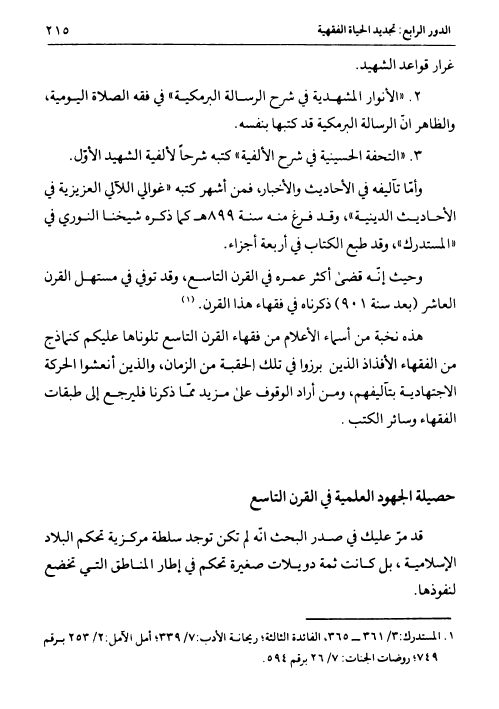 الدور الرابع: تجديد الحياة الفقهية ٢١٥

غرار قواعد الشهيد.

٢. «الأنوار المشهدية في شرح الرسالة البرمكية» في فقه الصلاة اليومية، والظاهر انّ الرسالة البرمكية قد كتبها بنفسه.

٣. «التحفة الحسينية في شرح الألفية» كتبه شرحاً لألفية الشهيد الأوّل.

وأمّا تآليفه في الأحاديث والأخبار، فمن أشهر كتبه «غوالي اللآلي العزيزية في الأحاديث الدينية»، وقد فرغ منه سنة ٨٩٩هـ كما ذكره شيخنا النوري في «المستدرك»، وقد طبع الكتاب في أربعة أجزاء.

وحيث إنّه قضىٰ أكثر عمره في القرن التاسع، وقد توفي في مستهل القرن العاشر (بعد سنة ٩٠١) ذكرناه في فقهاء هذا القرن. (١)

هذه نخبة من أسماء الأعلام من فقهاء القرن التاسع تلوناها عليكم كنماذج من الفقهاء الأفذاذ الذين برزوا في تلك الحقبة من الزمان، والذين أنعشوا الحركة الاجتهادية بتآليفهم، ومن أراد الوقوف علىٰ مزيد ممّا ذكرنا فليرجع إلى طبقات الفقهاء وسائر الكتب.

حصيلة الجهود العلمية في القرن التاسع

قد مرّ عليك في صدر البحث انّه لم تكن توجد سلطة مركزية تحكم البلاد الإسلامية، بل كانت ثمة دويلات صغيرة تحكم في إطار المناطق التي تخضع لنفوذها.

١. المستدرك: ٣/ ٣٦١ ــ ٣٦٥، الفائدة الثالثة؛ ريحانة الأدب: ٧/ ٣٣٩؛ أمل الآمل: ٢/ ٢٥٣ برقم ٧٤٩؛ روضات الجنات: ٧/ ٢٦ برقم ٥٩٤.